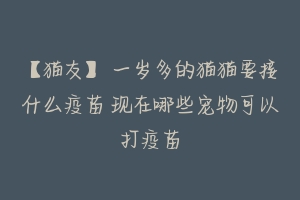 【猫友】一岁多的猫猫要接什么疫苗 现在哪些宠物可以打疫苗